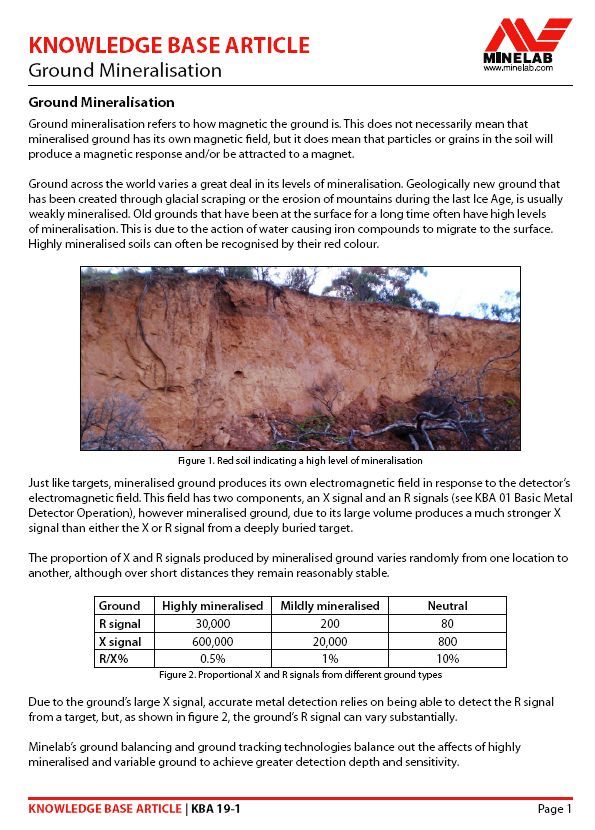 KNOWLEDGE BASE ARTICLE
Ground Mineralisation

MINELAB
www.minelab.com

Ground Mineralisation

Ground mineralisation refers to how magnetic the ground is. This does not necessarily mean that mineralised ground has its own magnetic field, but it does mean that particles or grains in the soil will produce a magnetic response and/or be attracted to a magnet.

Ground across the world varies a great deal in its levels of mineralisation. Geologically new ground that has been created through glacial scraping or the erosion of mountains during the last Ice Age, is usually weakly mineralised. Old grounds that have been at the surface for a long time often have high levels of mineralisation. This is due to the action of water causing iron compounds to migrate to the surface. Highly mineralised soils can often be recognised by their red colour.

Figure 1. Red soil indicating a high level of mineralisation

Just like targets, mineralised ground produces its own electromagnetic field in response to the detector's electromagnetic field. This field has two components, an X signal and an R signals (see KBA 01 Basic Metal Detector Operation), however mineralised ground, due to its large volume produces a much stronger X signal than either the X or R signal from a deeply buried target.

The proportion of X and R signals produced by mineralised ground varies randomly from one location to another, although over short distances they remain reasonably stable.

| Ground | Highly mineralised | Mildly mineralised | Neutral |
|---|---|---|---|
| R signal | 30,000 | 200 | 80 |
| X signal | 600,000 | 20,000 | 800 |
| R/X% | 0.5% | 1% | 10% |

Figure 2. Proportional X and R signals from different ground types

Due to the ground's large X signal, accurate metal detection relies on being able to detect the R signal from a target, but, as shown in figure 2, the ground's R signal can vary substantially.

Minelab's ground balancing and ground tracking technologies balance out the affects of highly mineralised and variable ground to achieve greater detection depth and sensitivity.

KNOWLEDGE BASE ARTICLE | KBA 19-1 Page 1